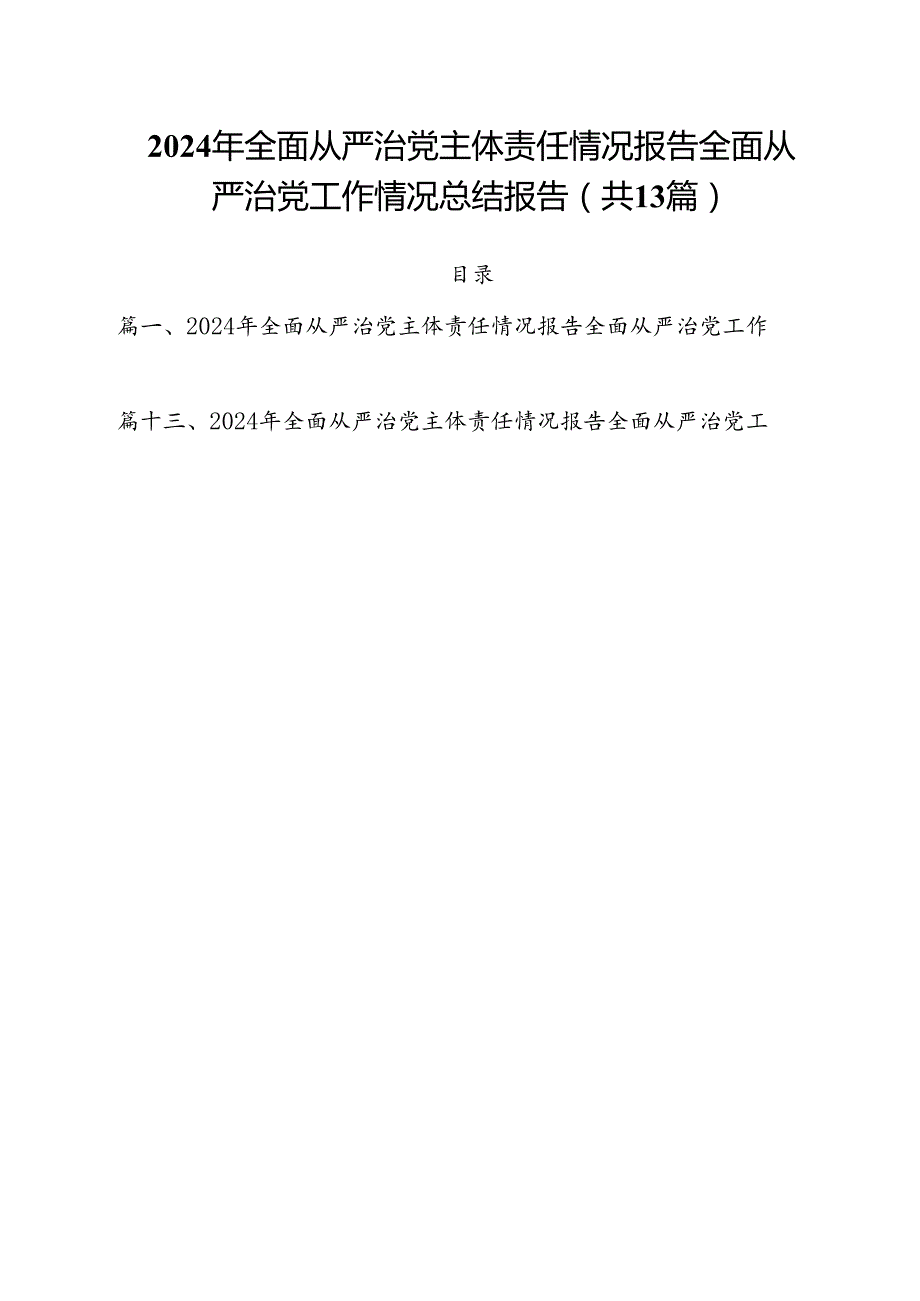 2024年全面从严治党主体责任情况报告全面从严治党工作情况总结报告（共13篇）

目录

篇一、2024年全面从严治党主体责任情况报告全面从严治党工作

篇十三、2024年全面从严治党主体责任情况报告全面从严治党工